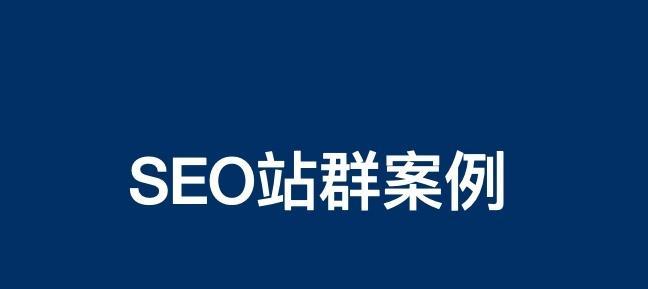 SEO站群案例